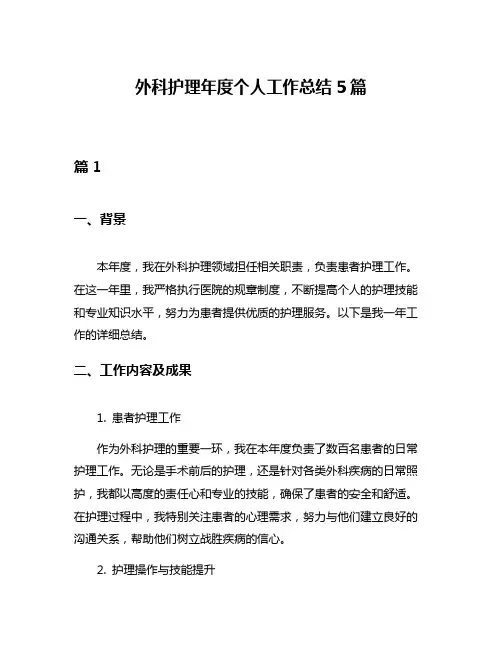 外科护理年度个人工作总结 5 篇

篇 1

一、背景

本年度，我在外科护理领域担任相关职责，负责患者护理工作。在这一年里，我严格执行医院的规章制度，不断提高个人的护理技能和专业知识水平，努力为患者提供优质的护理服务。以下是我一年工作的详细总结。

二、工作内容及成果

1. 患者护理工作

作为外科护理的重要一环，我在本年度负责了数百名患者的日常护理工作。无论是手术前后的护理，还是针对各类外科疾病的日常照护，我都以高度的责任心和专业的技能，确保了患者的安全和舒适。在护理过程中，我特别关注患者的心理需求，努力与他们建立良好的沟通关系，帮助他们树立战胜疾病的信心。

2. 护理操作与技能提升